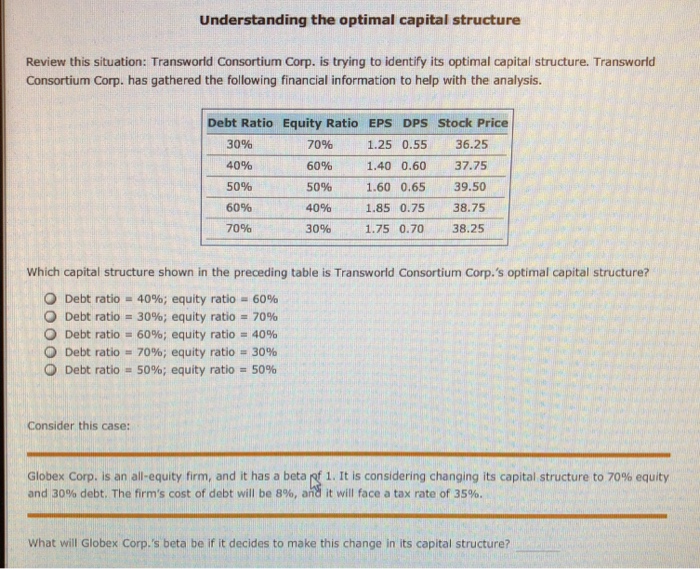 Understanding the optimal capital structure

Review this situation: Transworld Consortium Corp. is trying to identify its optimal capital structure. Transworld Consortium Corp. has gathered the following financial information to help with the analysis.

| Debt Ratio | Equity Ratio | EPS | DPS | Stock Price |
|---|---|---|---|---|
| 30% | 70% | 1.25 | 0.55 | 36.25 |
| 40% | 60% | 1.40 | 0.60 | 37.75 |
| 50% | 50% | 1.60 | 0.65 | 39.50 |
| 60% | 40% | 1.85 | 0.75 | 38.75 |
| 70% | 30% | 1.75 | 0.70 | 38.25 |

Which capital structure shown in the preceding table is Transworld Consortium Corp.'s optimal capital structure?

Debt ratio = 40%; equity ratio = 60%
Debt ratio = 30%; equity ratio = 70%
Debt ratio = 60%; equity ratio = 40%
Debt ratio = 70%; equity ratio = 30%
Debt ratio = 50%; equity ratio = 50%

Consider this case:

Globex Corp. is an all-equity firm, and it has a beta of 1. It is considering changing its capital structure to 70% equity and 30% debt. The firm's cost of debt will be 8%, and it will face a tax rate of 35%.

What will Globex Corp.'s beta be if it decides to make this change in its capital structure?